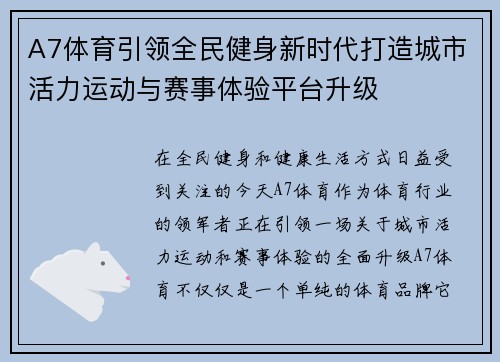 A7体育引领全民健身新时代打造城市活力运动与赛事体验平台升级

在全民健身和健康生活方式日益受到关注的今天A7体育作为体育行业的领军者正在引领一场关于城市活力运动和赛事体验的全面升级A7体育不仅仅是一个单纯的体育品牌它